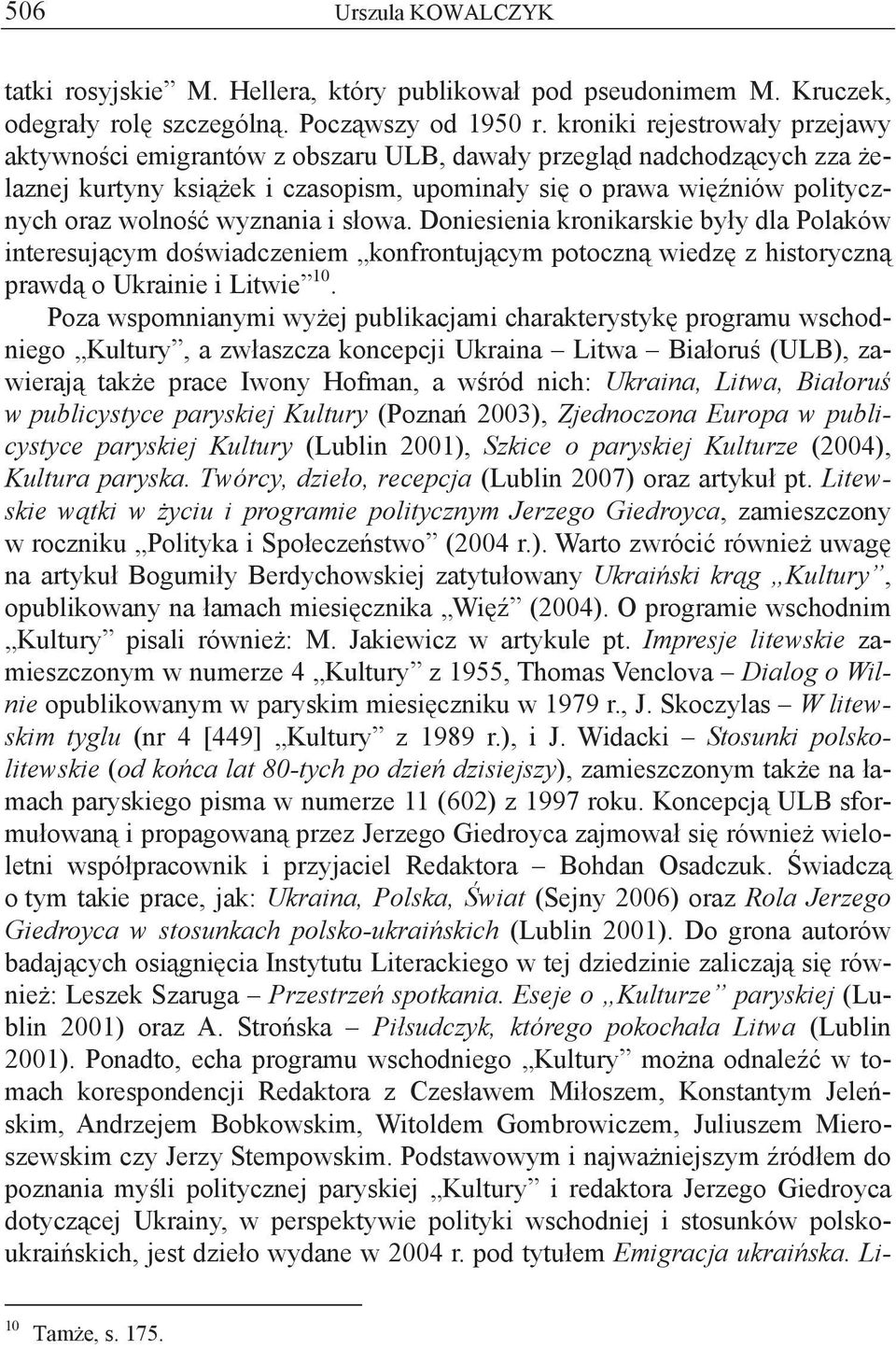 506 Urszula KOWALCZYK

tatki rosyjskie” M. Hellera, który publikował pod pseudonimem M. Kruczek, odegrały rolę szczególną. Począwszy od 1950 r. kroniki rejestrowały przejawy aktywności emigrantów z obszaru ULB, dawały przegląd nadchodzących zza żelaznej kurtyny książek i czasopism, upominały się o prawa więźniów politycznych oraz wolność wyznania i słowa. Doniesienia kronikarskie były dla Polaków interesującym doświadczeniem „konfrontującym potoczną wiedzę z historyczną prawdą o Ukrainie i Litwie”$^{10}$.

Poza wspomnianymi wyżej publikacjami charakterystykę programu wschodniego „Kultury”, a zwłaszcza koncepcji Ukraina – Litwa – Białoruś (ULB), zawierają także prace Iwony Hofman, a wśród nich: Ukraina, Litwa, Białoruś w publicystyce paryskiej Kultury (Poznań 2003), Zjednoczona Europa w publicystyce paryskiej Kultury (Lublin 2001), Szkice o paryskiej Kulturze (2004), Kultura paryska. Twórcy, dzieło, recepcja (Lublin 2007) oraz artykuł pt. Litewskie wątki w życiu i programie politycznym Jerzego Giedroyca, zamieszczony w roczniku „Polityka i Społeczeństwo” (2004 r.). Warto zwrócić również uwagę na artykuł Bogumiły Berdychowskiej zatytułowany Ukraiński krąg „Kultury”, opublikowany na łamach miesięcznika „Więź” (2004). O programie wschodnim „Kultury” pisali również: M. Jakiewicz w artykule pt. Impresje litewskie zamieszczonym w numerze 4 „Kultury” z 1955, Thomas Venclova – Dialog o Wilnie opublikowanym w paryskim miesięczniku w 1979 r., J. Skoczylas – W litewskim tyglu (nr 4 [449] „Kultury” z 1989 r.), i J. Widacki – Stosunki polsko-litewskie (od końca lat 80-tych po dzień dzisiejszy), zamieszczonym także na łamach paryskiego pisma w numerze 11 (602) z 1997 roku. Koncepcją ULB sformułowaną i propagowaną przez Jerzego Giedroyca zajmował się również wieloletni współpracownik i przyjaciel Redaktora – Bohdan Osadczuk. Świadczą o tym takie prace, jak: Ukraina, Polska, Świat (Sejny 2006) oraz Rola Jerzego Giedroyca w stosunkach polsko-ukraińskich (Lublin 2001). Do grona autorów badających osiągnięcia Instytutu Literackiego w tej dziedzinie zaliczają się również: Leszek Szaruga – Przestrzeń spotkania. Eseje o „Kulturze” paryskiej (Lublin 2001) oraz A. Strońska – Piłsudczyk, którego pokochała Litwa (Lublin 2001). Ponadto, echa programu wschodniego „Kultury” można odnaleźć w tomach korespondencji Redaktora z Czesławem Miłoszem, Konstantym Jeleńskim, Andrzejem Bobkowskim, Witoldem Gombrowiczem, Juliuszem Mieroszewskim czy Jerzy Stempowskim. Podstawowym i najważniejszym źródłem do poznania myśli politycznej paryskiej „Kultury” i redaktora Jerzego Giedroyca dotyczącej Ukrainy, w perspektywie polityki wschodniej i stosunków polsko-ukraińskich, jest dzieło wydane w 2004 r. pod tytułem Emigracja ukraińska. Li-

$^{10}$ Tamże, s. 175.